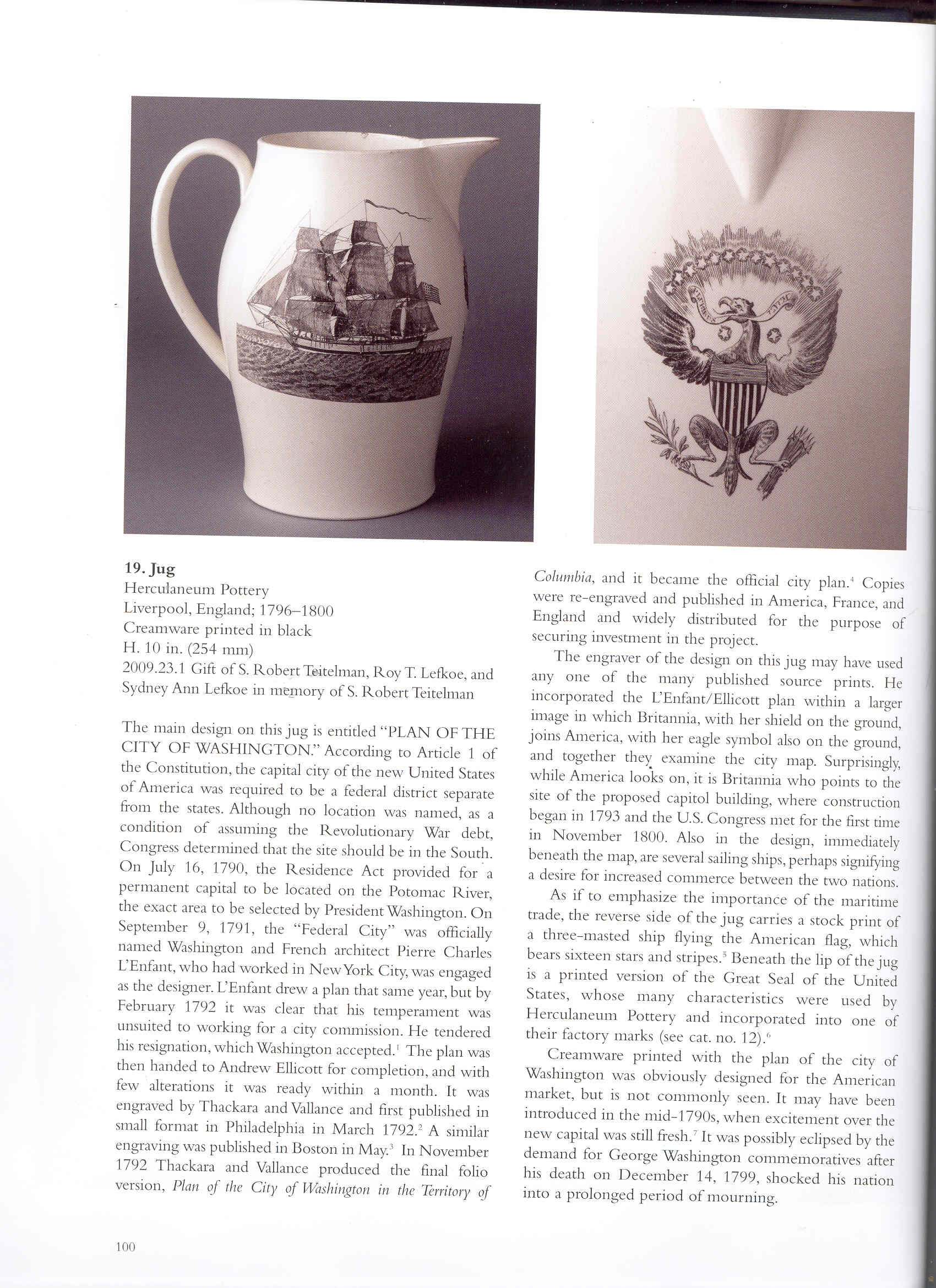 19. Jug
Herculaneum Pottery
Liverpool, England; 1796–1800
Creamware printed in black
H. 10 in. (254 mm)
2009.23.1 Gift of S. Robert Teitelman, Roy T. Lefkoe, and Sydney Ann Lefkoe in memory of S. Robert Teitelman

The main design on this jug is entitled "PLAN OF THE CITY OF WASHINGTON." According to Article 1 of the Constitution, the capital city of the new United States of America was required to be a federal district separate from the states. Although no location was named, as a condition of assuming the Revolutionary War debt, Congress determined that the site should be in the South. On July 16, 1790, the Residence Act provided for a permanent capital to be located on the Potomac River, the exact area to be selected by President Washington. On September 9, 1791, the "Federal City" was officially named Washington and French architect Pierre Charles L'Enfant, who had worked in New York City, was engaged as the designer. L'Enfant drew a plan that same year, but by February 1792 it was clear that his temperament was unsuited to working for a city commission. He tendered his resignation, which Washington accepted.$^1$ The plan was then handed to Andrew Ellicott for completion, and with few alterations it was ready within a month. It was engraved by Thackara and Vallance and first published in small format in Philadelphia in March 1792.$^2$ A similar engraving was published in Boston in May.$^3$ In November 1792 Thackara and Vallance produced the final folio version, Plan of the City of Washington in the Territory of Columbia, and it became the official city plan.$^4$ Copies were re-engraved and published in America, France, and England and widely distributed for the purpose of securing investment in the project.

The engraver of the design on this jug may have used any one of the many published source prints. He incorporated the L'Enfant/Ellicott plan within a larger image in which Britannia, with her shield on the ground, joins America, with her eagle symbol also on the ground, and together they examine the city map. Surprisingly, while America looks on, it is Britannia who points to the site of the proposed capitol building, where construction began in 1793 and the U.S. Congress met for the first time in November 1800. Also in the design, immediately beneath the map, are several sailing ships, perhaps signifying a desire for increased commerce between the two nations.

As if to emphasize the importance of the maritime trade, the reverse side of the jug carries a stock print of a three-masted ship flying the American flag, which bears sixteen stars and stripes.$^5$ Beneath the lip of the jug is a printed version of the Great Seal of the United States, whose many characteristics were used by Herculaneum Pottery and incorporated into one of their factory marks (see cat. no. 12).$^6$

Creamware printed with the plan of the city of Washington was obviously designed for the American market, but is not commonly seen. It may have been introduced in the mid-1790s, when excitement over the new capital was still fresh.$^7$ It was possibly eclipsed by the demand for George Washington commemoratives after his death on December 14, 1799, shocked his nation into a prolonged period of mourning.

100